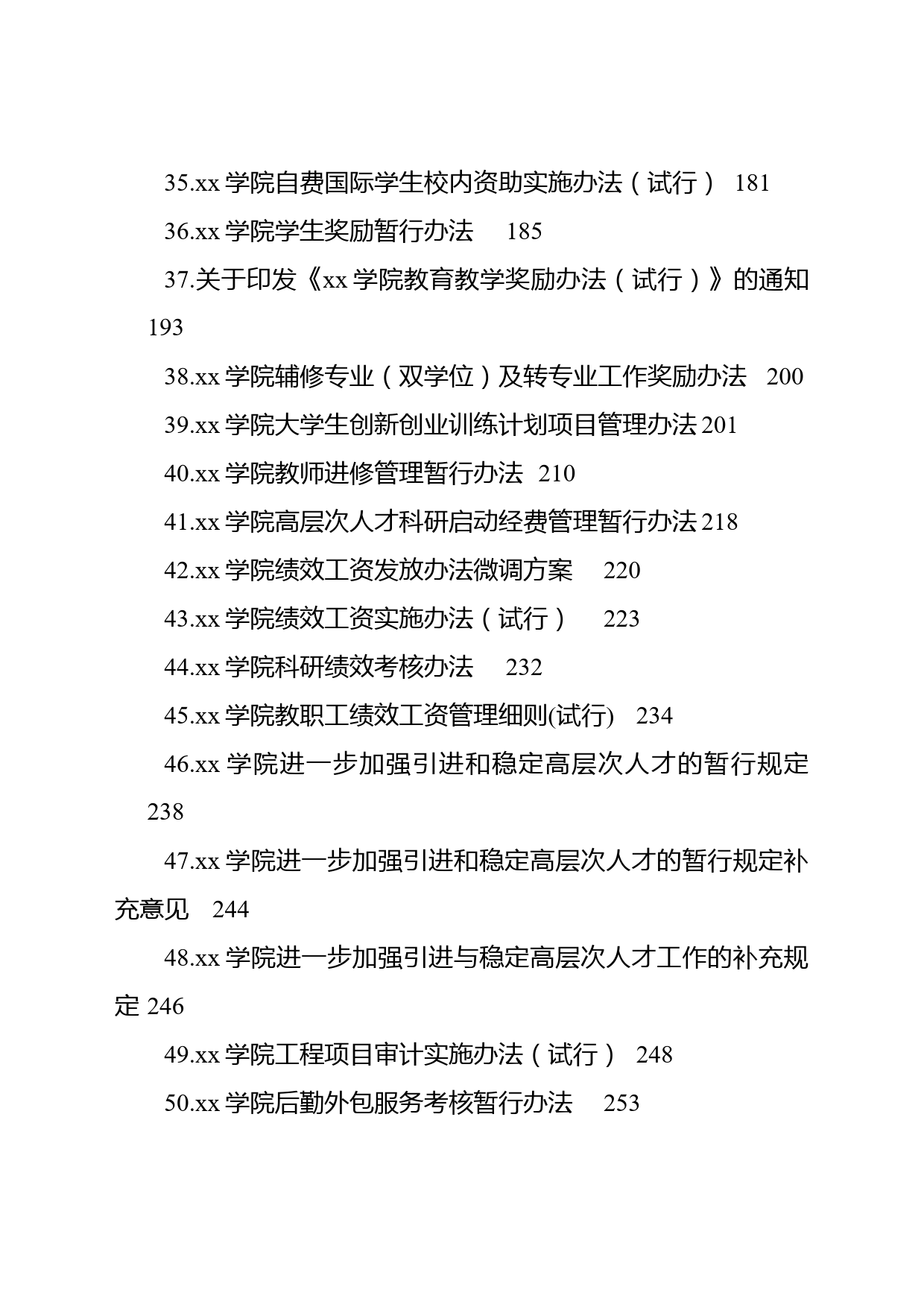 35.xx 学院自费国际学生校内资助实施办法（试行） 181

36.xx 学院学生奖励暂行办法 185

37.关于印发《xx 学院教育教学奖励办法（试行）》的通知 193

38.xx 学院辅修专业（双学位）及转专业工作奖励办法 200

39.xx 学院大学生创新创业训练计划项目管理办法 201

40.xx 学院教师进修管理暂行办法 210

41.xx 学院高层次人才科研启动经费管理暂行办法 218

42.xx 学院绩效工资发放办法微调方案 220

43.xx 学院绩效工资实施办法（试行） 223

44.xx 学院科研绩效考核办法 232

45.xx 学院教职工绩效工资管理细则(试行) 234

46.xx 学院进一步加强引进和稳定高层次人才的暂行规定 238

47.xx 学院进一步加强引进和稳定高层次人才的暂行规定补充意见 244

48.xx 学院进一步加强引进与稳定高层次人才工作的补充规定 246

49.xx 学院工程项目审计实施办法（试行） 248

50.xx 学院后勤外包服务考核暂行办法 253